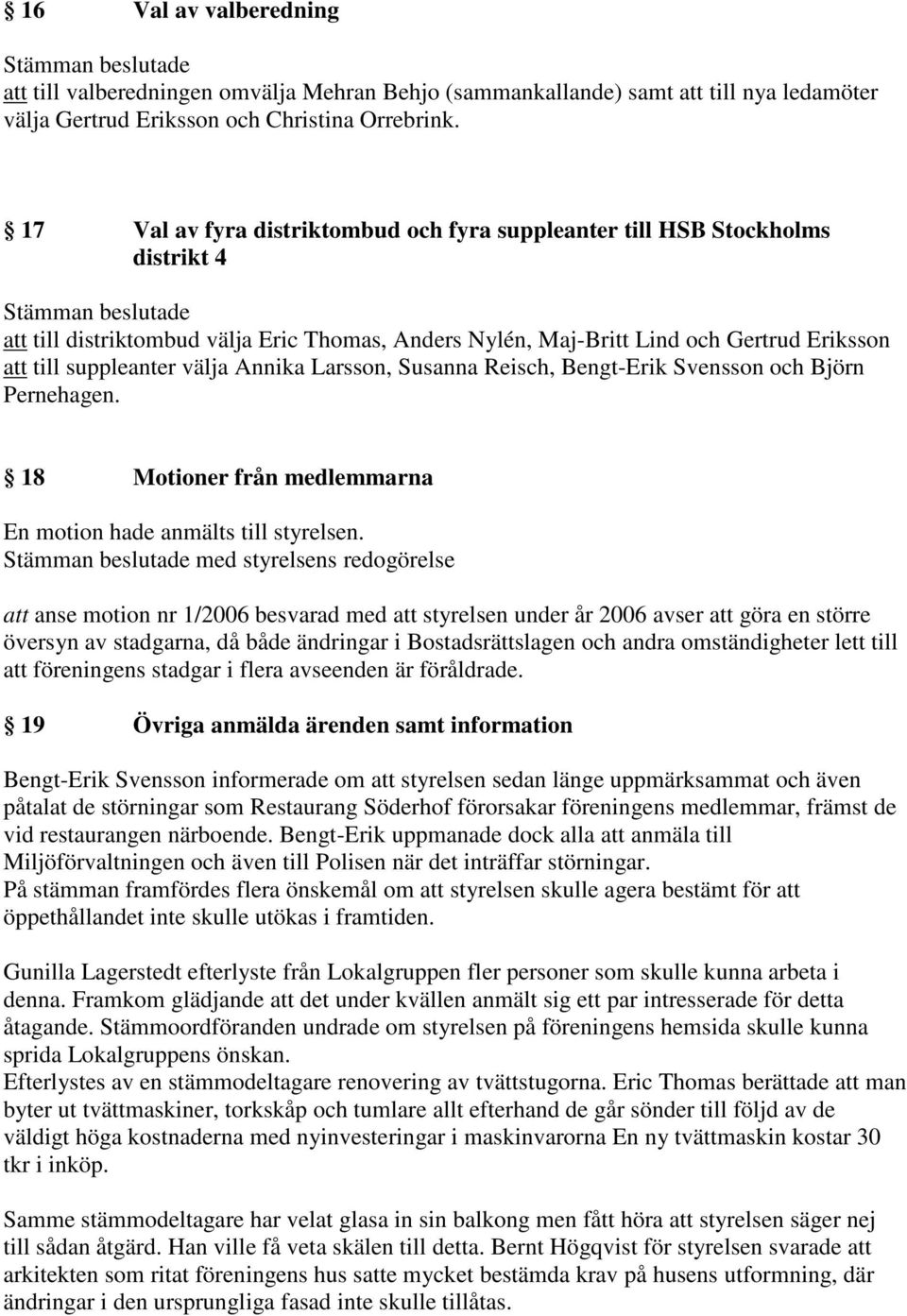 § 16 Val av valberedning

Stämman beslutade
att till valberedningen omvälja Mehran Behjo (sammankallande) samt att till nya ledamöter välja Gertrud Eriksson och Christina Orrebrink.

§ 17 Val av fyra distriktombud och fyra suppleanter till HSB Stockholms distrikt 4

Stämman beslutade
att till distriktombud välja Eric Thomas, Anders Nylén, Maj-Britt Lind och Gertrud Eriksson
att till suppleanter välja Annika Larsson, Susanna Reisch, Bengt-Erik Svensson och Björn Pernehagen.

§ 18 Motioner från medlemmarna

En motion hade anmälts till styrelsen.
Stämman beslutade med styrelsens redogörelse

att anse motion nr 1/2006 besvarad med att styrelsen under år 2006 avser att göra en större översyn av stadgarna, då både ändringar i Bostadsrättslagen och andra omständigheter lett till att föreningens stadgar i flera avseenden är föråldrade.

§ 19 Övriga anmälda ärenden samt information

Bengt-Erik Svensson informerade om att styrelsen sedan länge uppmärksammat och även påtalat de störningar som Restaurang Söderhof förorsakar föreningens medlemmar, främst de vid restaurangen närboende. Bengt-Erik uppmanade dock alla att anmäla till Miljöförvaltningen och även till Polisen när det inträffar störningar.
På stämman framfördes flera önskemål om att styrelsen skulle agera bestämt för att öppethållandet inte skulle utökas i framtiden.

Gunilla Lagerstedt efterlyste från Lokalgruppen fler personer som skulle kunna arbeta i denna. Framkom glädjande att det under kvällen anmält sig ett par intresserade för detta åtagande. Stämmoordföranden undrade om styrelsen på föreningens hemsida skulle kunna sprida Lokalgruppens önskan.
Efterlystes av en stämmodeltagare renovering av tvättstugorna. Eric Thomas berättade att man byter ut tvättmaskiner, torkskåp och tumlare allt efterhand de går sönder till följd av de väldigt höga kostnaderna med nyinvesteringar i maskinvarorna En ny tvättmaskin kostar 30 tkr i inköp.

Samme stämmodeltagare har velat glasa in sin balkong men fått höra att styrelsen säger nej till sådan åtgärd. Han ville få veta skälen till detta. Bernt Högqvist för styrelsen svarade att arkitekten som ritat föreningens hus satte mycket bestämda krav på husens utformning, där ändringar i den ursprungliga fasad inte skulle tillåtas.